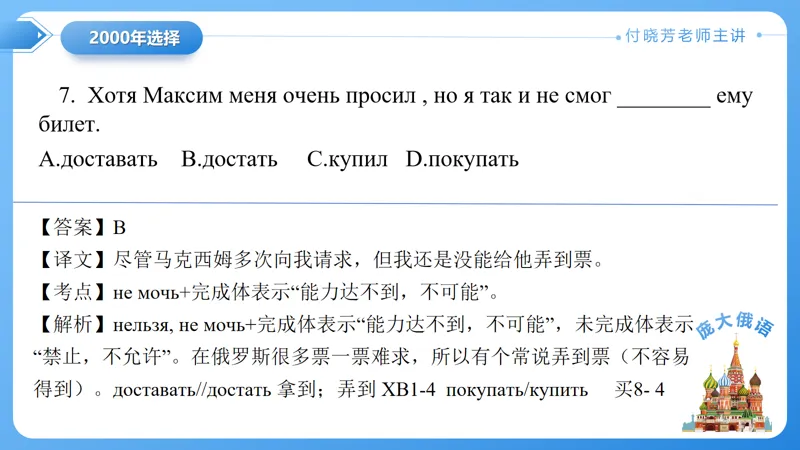 2000年选择

付晓芳老师主讲

7. Хотя Максим меня очень просил , но я так и не смог ________ ему билет.

A.доставать B.достать C.купил D.покупать

【答案】B

【译文】尽管马克西姆多次向我请求，但我还是没能给他弄到票。

【考点】не мочь+完成体表示“能力达不到，不可能”。

【解析】нельзя, не мочь+完成体表示“能力达不到，不可能”，未完成体表示“禁止，不允许”。在俄罗斯很多票一票难求，所以有个常说弄到票（不容易得到）。доставать//достать 拿到；弄到 XB1-4 покупать/купить 买8- 4

庞大俄语